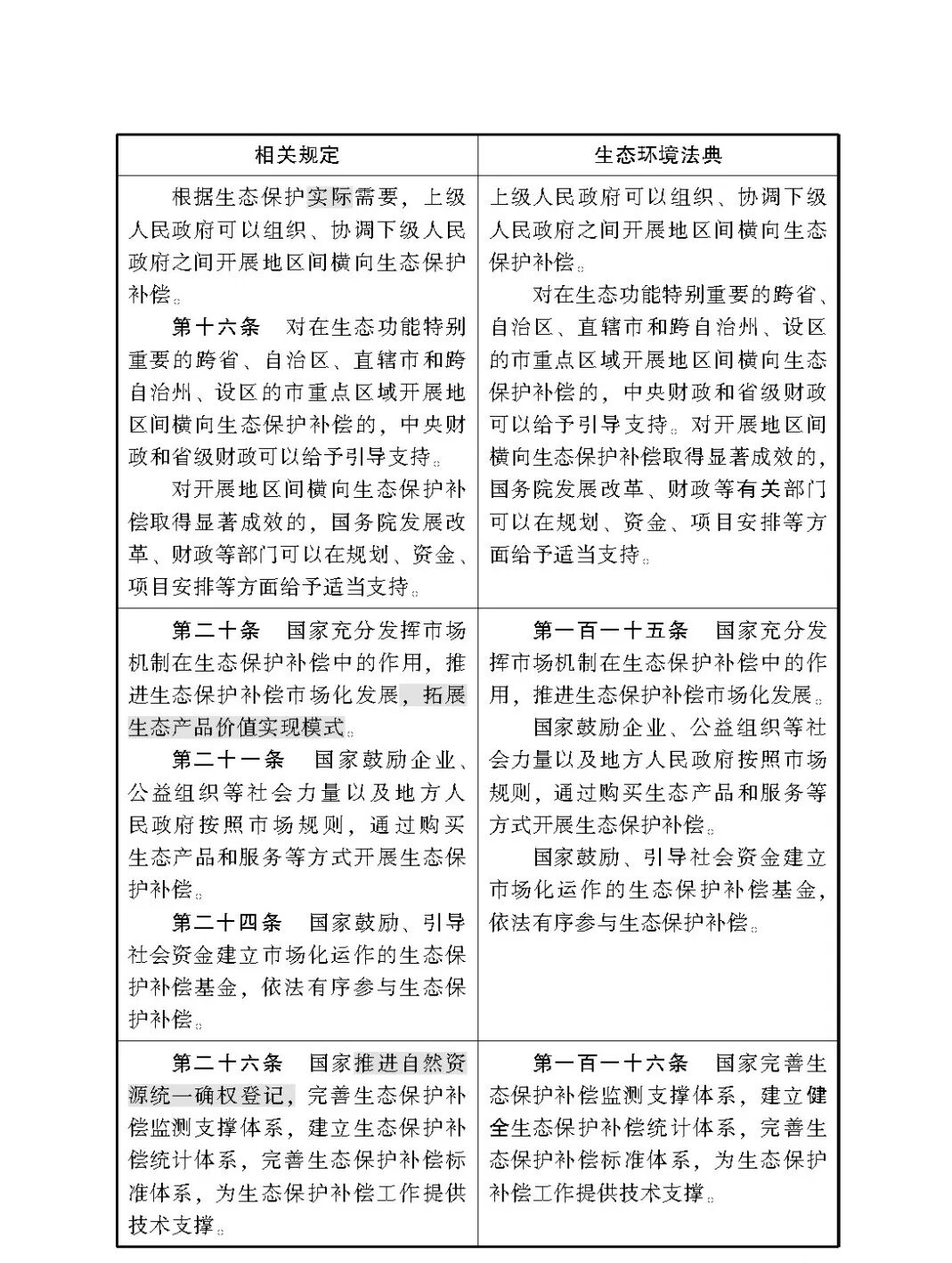 | 相关规定 | 生态环境法典 |
|---|---|
| 根据生态保护实际需要，上级人民政府可以组织、协调下级人民政府之间开展地区间横向生态保护补偿。<br>**第十六条** 对在生态功能特别重要的跨省、自治区、直辖市和跨自治州、设区的市重点区域开展地区间横向生态保护补偿的，中央财政和省级财政可以给予引导支持。<br>对开展地区间横向生态保护补偿取得显著成效的，国务院发展改革、财政等部门可以在规划、资金、项目安排等方面给予适当支持。 | 上级人民政府可以组织、协调下级人民政府之间开展地区间横向生态保护补偿。<br>对在生态功能特别重要的跨省、自治区、直辖市和跨自治州、设区的市重点区域开展地区间横向生态保护补偿的，中央财政和省级财政可以给予引导支持。对开展地区间横向生态保护补偿取得显著成效的，国务院发展改革、财政等有关部门可以在规划、资金、项目安排等方面给予适当支持。 |
| **第二十条** 国家充分发挥市场机制在生态保护补偿中的作用，推进生态保护补偿市场化发展，拓展生态产品价值实现模式。<br>**第二十一条** 国家鼓励企业、公益组织等社会力量以及地方人民政府按照市场规则，通过购买生态产品和服务等方式开展生态保护补偿。<br>**第二十四条** 国家鼓励、引导社会资金建立市场化运作的生态保护补偿基金，依法有序参与生态保护补偿。 | **第一百一十五条** 国家充分发挥市场机制在生态保护补偿中的作用，推进生态保护补偿市场化发展。<br>国家鼓励企业、公益组织等社会力量以及地方人民政府按照市场规则，通过购买生态产品和服务等方式开展生态保护补偿。<br>国家鼓励、引导社会资金建立市场化运作的生态保护补偿基金，依法有序参与生态保护补偿。 |
| **第二十六条** 国家推进自然资源统一确权登记，完善生态保护补偿监测支撑体系，建立生态保护补偿统计体系，完善生态保护补偿标准体系，为生态保护补偿工作提供技术支撑。 | **第一百一十六条** 国家完善生态保护补偿监测支撑体系，建立健全生态保护补偿统计体系，完善生态保护补偿标准体系，为生态保护补偿工作提供技术支撑。 |